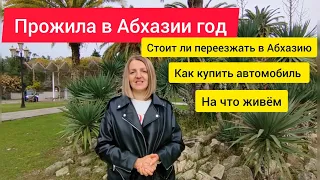 Прожила в Абхазии год

Стоит ли переезжать в Абхазию

Как купить автомобиль

На что живём